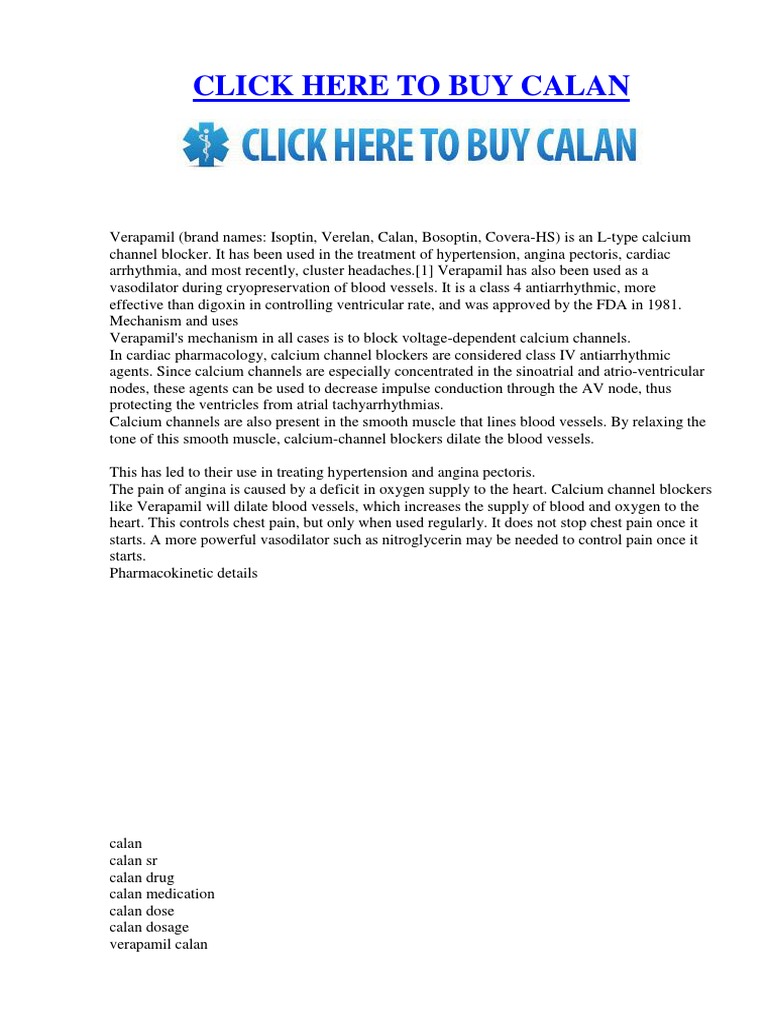 CLICK HERE TO BUY CALAN

CLICK HERE TO BUY CALAN

Verapamil (brand names: Isoptin, Verelan, Calan, Bosoptin, Covera-HS) is an L-type calcium channel blocker. It has been used in the treatment of hypertension, angina pectoris, cardiac arrhythmia, and most recently, cluster headaches.[1] Verapamil has also been used as a vasodilator during cryopreservation of blood vessels. It is a class 4 antiarrhythmic, more effective than digoxin in controlling ventricular rate, and was approved by the FDA in 1981.
Mechanism and uses
Verapamil's mechanism in all cases is to block voltage-dependent calcium channels.
In cardiac pharmacology, calcium channel blockers are considered class IV antiarrhythmic agents. Since calcium channels are especially concentrated in the sinoatrial and atrio-ventricular nodes, these agents can be used to decrease impulse conduction through the AV node, thus protecting the ventricles from atrial tachyarrhythmias.
Calcium channels are also present in the smooth muscle that lines blood vessels. By relaxing the tone of this smooth muscle, calcium-channel blockers dilate the blood vessels.

This has led to their use in treating hypertension and angina pectoris.
The pain of angina is caused by a deficit in oxygen supply to the heart. Calcium channel blockers like Verapamil will dilate blood vessels, which increases the supply of blood and oxygen to the heart. This controls chest pain, but only when used regularly. It does not stop chest pain once it starts. A more powerful vasodilator such as nitroglycerin may be needed to control pain once it starts.
Pharmacokinetic details

calan
calan sr
calan drug
calan medication
calan dose
calan dosage
verapamil calan